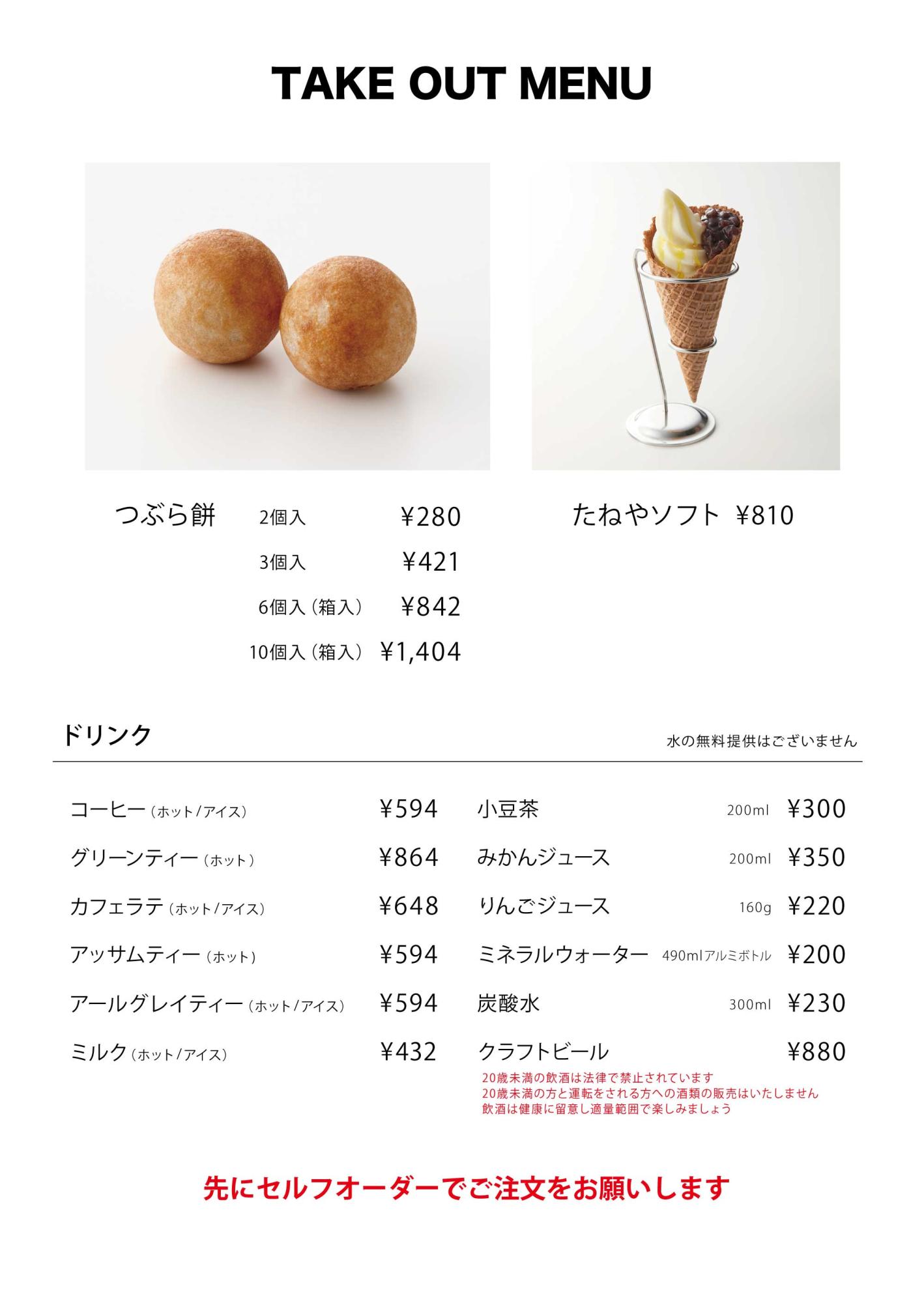 TAKE OUT MENU

つぶら餅 2個入 ¥280
3個入 ¥421
6個入（箱入） ¥842
10個入（箱入） ¥1,404

たねやソフト ¥810

ドリンク

水の無料提供はございません

コーヒー（ホット/アイス） ¥594
グリーンティー（ホット） ¥864
カフェラテ（ホット/アイス） ¥648
アッサムティー（ホット） ¥594
アールグレイティー（ホット/アイス） ¥594
ミルク（ホット/アイス） ¥432

小豆茶 200ml ¥300
みかんジュース 200ml ¥350
りんごジュース 160g ¥220
ミネラルウォーター 490mlアルミボトル ¥200
炭酸水 300ml ¥230
クラフトビール ¥880

20歳未満の飲酒は法律で禁止されています
20歳未満の方と運転をされる方への酒類の販売はいたしません
飲酒は健康に留意し適量範囲で楽しみましょう

先にセルフオーダーでご注文をお願いします